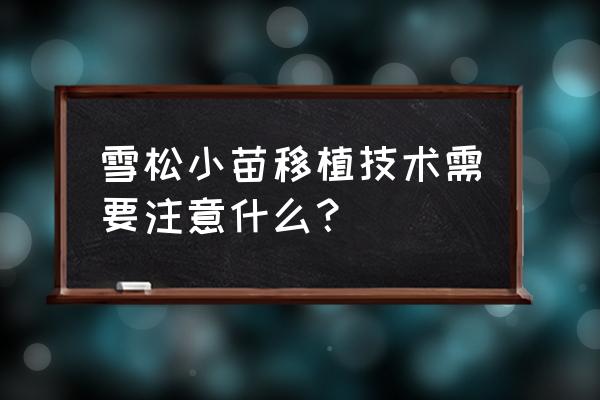 雪松小苗移植技术需要注意什么？